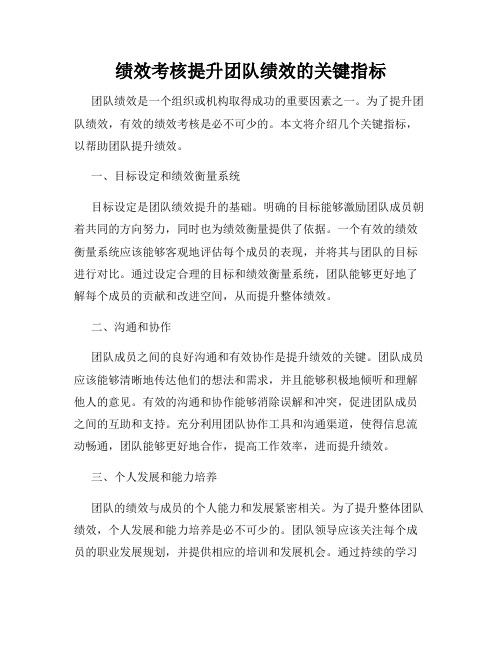 绩效考核提升团队绩效的关键指标

团队绩效是一个组织或机构取得成功的重要因素之一。为了提升团队绩效，有效的绩效考核是必不可少的。本文将介绍几个关键指标，以帮助团队提升绩效。

一、目标设定和绩效衡量系统

目标设定是团队绩效提升的基础。明确的目标能够激励团队成员朝着共同的方向努力，同时也为绩效衡量提供了依据。一个有效的绩效衡量系统应该能够客观地评估每个成员的表现，并将其与团队的目标进行对比。通过设定合理的目标和绩效衡量系统，团队能够更好地了解每个成员的贡献和改进空间，从而提升整体绩效。

二、沟通和协作

团队成员之间的良好沟通和有效协作是提升绩效的关键。团队成员应该能够清晰地传达他们的想法和需求，并且能够积极地倾听和理解他人的意见。有效的沟通和协作能够消除误解和冲突，促进团队成员之间的互助和支持。充分利用团队协作工具和沟通渠道，使得信息流动畅通，团队能够更好地合作，提高工作效率，进而提升绩效。

三、个人发展和能力培养

团队的绩效与成员的个人能力和发展紧密相关。为了提升整体团队绩效，个人发展和能力培养是必不可少的。团队领导应该关注每个成员的职业发展规划，并提供相应的培训和发展机会。通过持续的学习